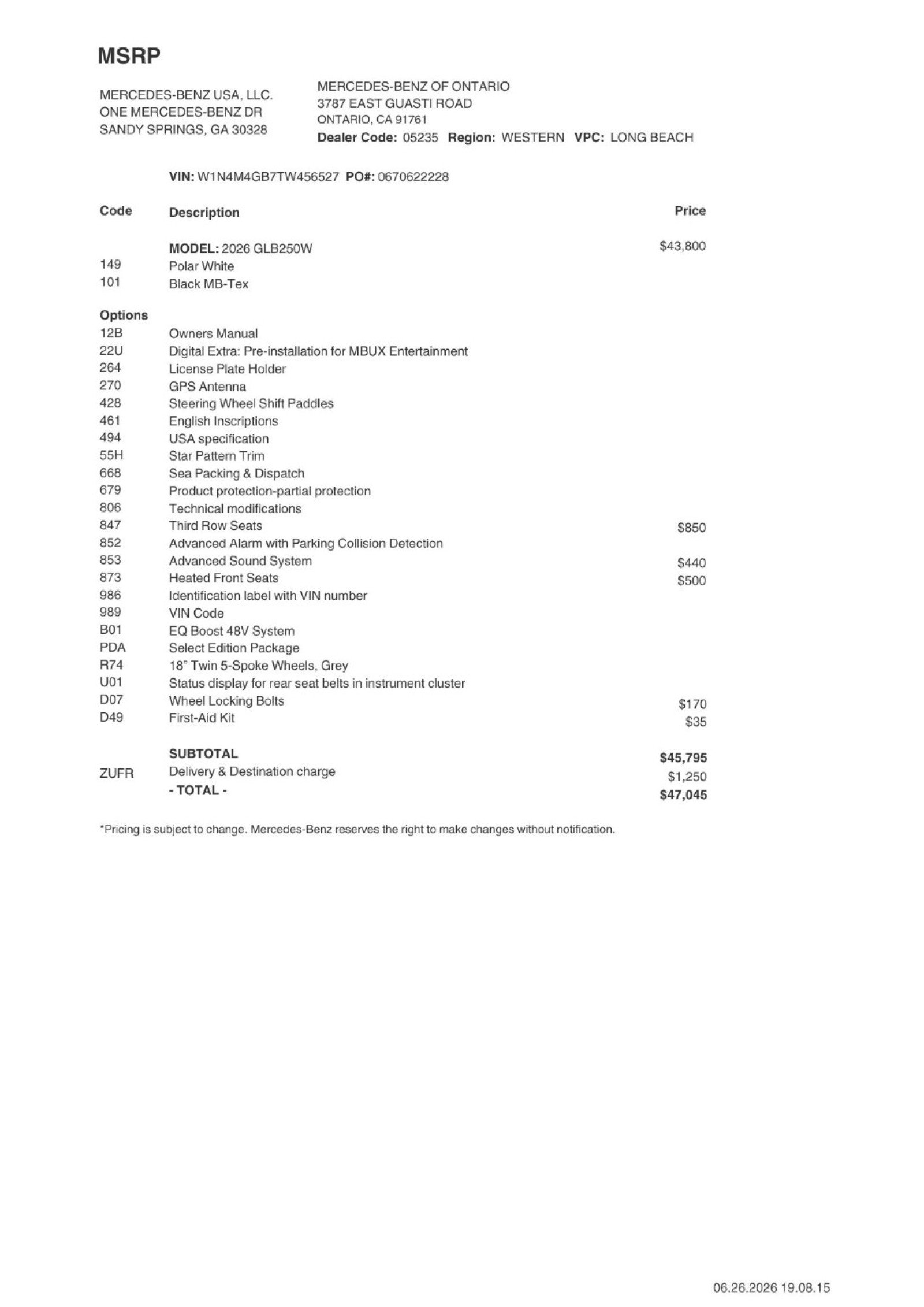 MSRP

MERCEDES-BENZ USA, LLC.
ONE MERCEDES-BENZ DR
SANDY SPRINGS, GA 30328

MERCEDES-BENZ OF ONTARIO
3787 EAST GUASTI ROAD
ONTARIO, CA 91761
Dealer Code: 05235 Region: WESTERN VPC: LONG BEACH

VIN: W1N4M4GB7TW456527 PO#: 0670622228

| Code | Description | Price |
|---|---|---|
| | MODEL: 2026 GLB250W | $43,800 |
| 149 | Polar White | |
| 101 | Black MB-Tex | |
| Options | | |
| 12B | Owners Manual | |
| 22U | Digital Extra: Pre-installation for MBUX Entertainment | |
| 264 | License Plate Holder | |
| 270 | GPS Antenna | |
| 428 | Steering Wheel Shift Paddles | |
| 461 | English Inscriptions | |
| 494 | USA specification | |
| 55H | Star Pattern Trim | |
| 668 | Sea Packing & Dispatch | |
| 679 | Product protection-partial protection | |
| 806 | Technical modifications | |
| 847 | Third Row Seats | $850 |
| 852 | Advanced Alarm with Parking Collision Detection | |
| 853 | Advanced Sound System | $440 |
| 873 | Heated Front Seats | $500 |
| 986 | Identification label with VIN number | |
| 989 | VIN Code | |
| B01 | EQ Boost 48V System | |
| PDA | Select Edition Package | |
| R74 | 18" Twin 5-Spoke Wheels, Grey | |
| U01 | Status display for rear seat belts in instrument cluster | |
| D07 | Wheel Locking Bolts | $170 |
| D49 | First-Aid Kit | $35 |
| | SUBTOTAL | $45,795 |
| ZUFR | Delivery & Destination charge | $1,250 |
| | - TOTAL - | $47,045 |

*Pricing is subject to change. Mercedes-Benz reserves the right to make changes without notification.

06.26.2026 19.08.15